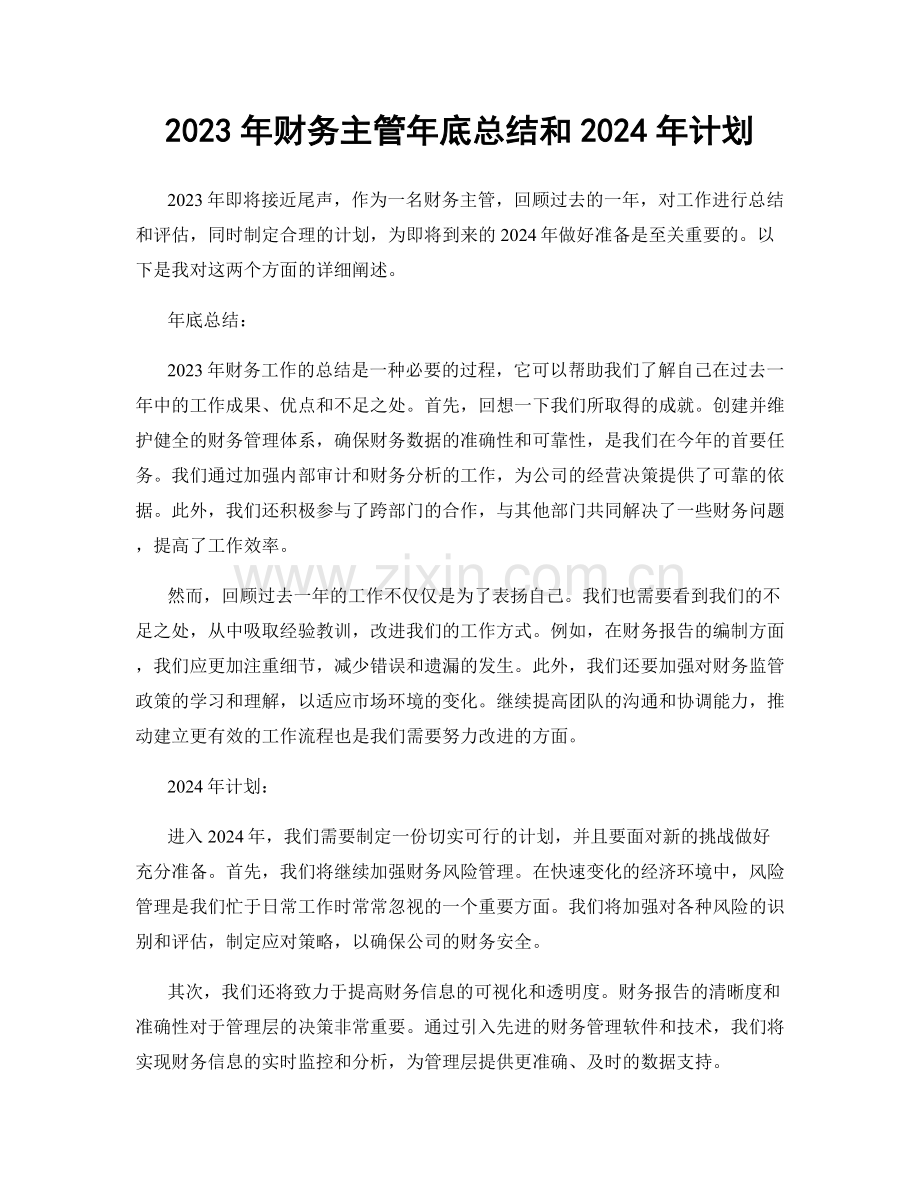 2023年财务主管年底总结和2024年计划

2023年即将接近尾声，作为一名财务主管，回顾过去的一年，对工作进行总结和评估，同时制定合理的计划，为即将到来的2024年做好准备是至关重要的。以下是我对这两个方面的详细阐述。

年底总结：

2023年财务工作的总结是一种必要的过程，它可以帮助我们了解自己在过去一年中的工作成果、优点和不足之处。首先，回想一下我们所取得的成就。创建并维护健全的财务管理体系，确保财务数据的准确性和可靠性，是我们在今年的首要任务。我们通过加强内部审计和财务分析的工作，为公司的经营决策提供了可靠的依据。此外，我们还积极参与了跨部门的合作，与其他部门共同解决了一些财务问题，提高了工作效率。

然而，回顾过去一年的工作不仅仅是为了表扬自己。我们也需要看到我们的不足之处，从中吸取经验教训，改进我们的工作方式。例如，在财务报告的编制方面，我们应更加注重细节，减少错误和遗漏的发生。此外，我们还要加强对财务监管政策的学习和理解，以适应市场环境的变化。继续提高团队的沟通和协调能力，推动建立更有效的工作流程也是我们需要努力改进的方面。

2024年计划：

进入2024年，我们需要制定一份切实可行的计划，并且要面对新的挑战做好充分准备。首先，我们将继续加强财务风险管理。在快速变化的经济环境中，风险管理是我们忙于日常工作时常常忽视的一个重要方面。我们将加强对各种风险的识别和评估，制定应对策略，以确保公司的财务安全。

其次，我们还将致力于提高财务信息的可视化和透明度。财务报告的清晰度和准确性对于管理层的决策非常重要。通过引入先进的财务管理软件和技术，我们将实现财务信息的实时监控和分析，为管理层提供更准确、及时的数据支持。

www.zixin.com.cn